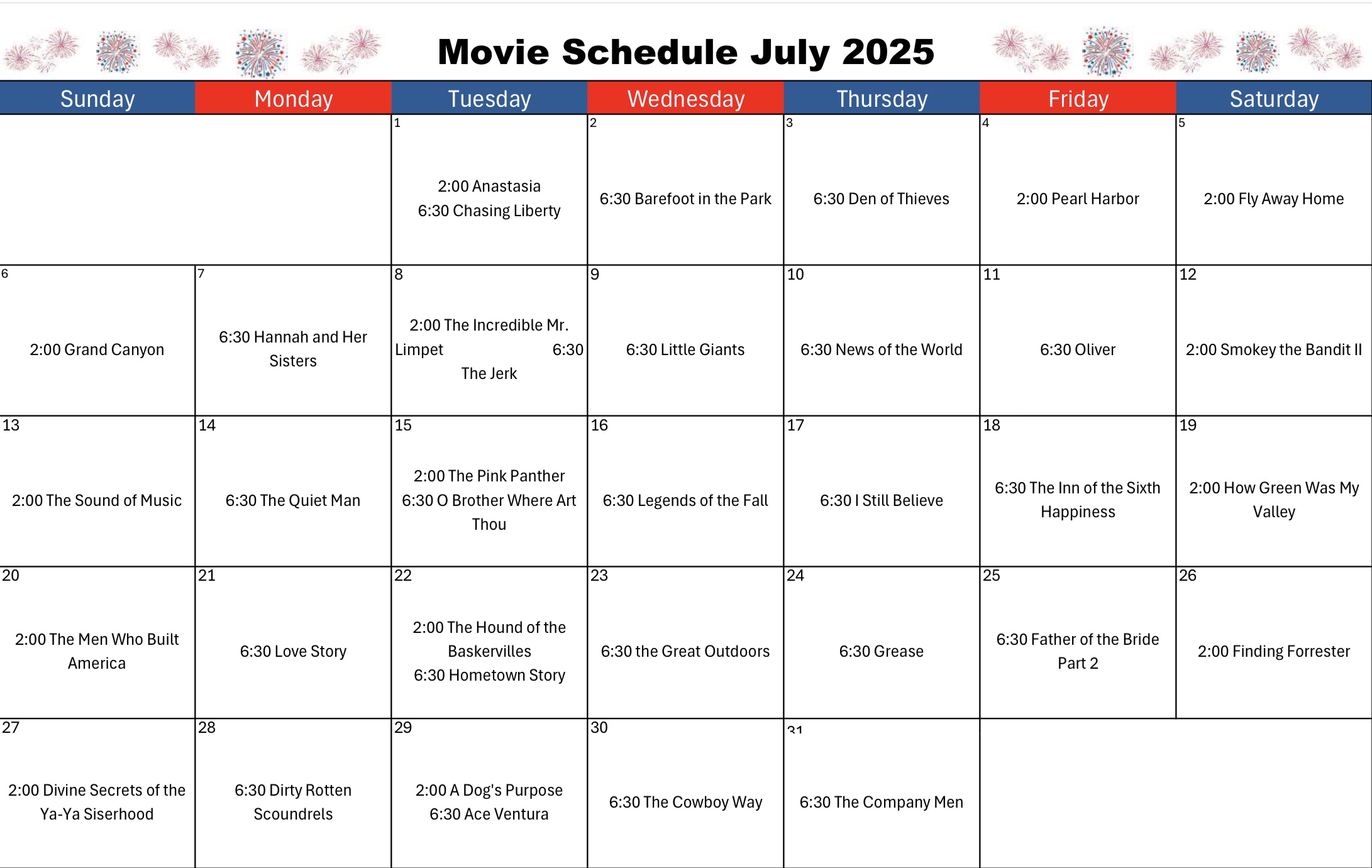 Movie Schedule July 2025

| Sunday | Monday | Tuesday | Wednesday | Thursday | Friday | Saturday |
|---|---|---|---|---|---|---|
| | | 1 2:00 Anastasia 6:30 Chasing Liberty | 2 6:30 Barefoot in the Park | 3 6:30 Den of Thieves | 4 2:00 Pearl Harbor | 5 2:00 Fly Away Home |
| 6 2:00 Grand Canyon | 7 6:30 Hannah and Her Sisters | 8 2:00 The Incredible Mr. Limpet 6:30 The Jerk | 9 6:30 Little Giants | 10 6:30 News of the World | 11 6:30 Oliver | 12 2:00 Smokey the Bandit II |
| 13 2:00 The Sound of Music | 14 6:30 The Quiet Man | 15 2:00 The Pink Panther 6:30 O Brother Where Art Thou | 16 6:30 Legends of the Fall | 17 6:30 I Still Believe | 18 6:30 The Inn of the Sixth Happiness | 19 2:00 How Green Was My Valley |
| 20 2:00 The Men Who Built America | 21 6:30 Love Story | 22 2:00 The Hound of the Baskervilles 6:30 Hometown Story | 23 6:30 the Great Outdoors | 24 6:30 Grease | 25 6:30 Father of the Bride Part 2 | 26 2:00 Finding Forrester |
| 27 2:00 Divine Secrets of the Ya-Ya Siserhood | 28 6:30 Dirty Rotten Scoundrels | 29 2:00 A Dog's Purpose 6:30 Ace Ventura | 30 6:30 The Cowboy Way | 31 6:30 The Company Men | | |